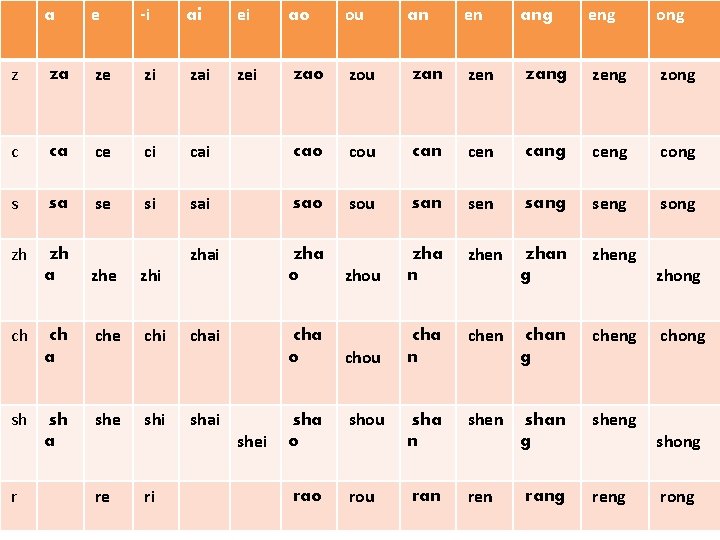 | | a | e | -i | ai | ei | ao | ou | an | en | ang | eng | ong |
|---|---|---|---|---|---|---|---|---|---|---|---|---|
| z | za | ze | zi | zai | zei | zao | zou | zan | zen | zang | zeng | zong |
| c | ca | ce | ci | cai | | cao | cou | can | cen | cang | ceng | cong |
| s | sa | se | si | sai | | sao | sou | san | sen | sang | seng | song |
| zh | zha | zhe | zhi | zhai | | zhao | zhou | zhan | zhen | zhang | zheng | zhong |
| ch | cha | che | chi | chai | | chao | chou | chan | chen | chang | cheng | chong |
| sh | sha | she | shi | shai | shei | shao | shou | shan | shen | shang | sheng | shong |
| r | | re | ri | | | rao | rou | ran | ren | rang | reng | rong |